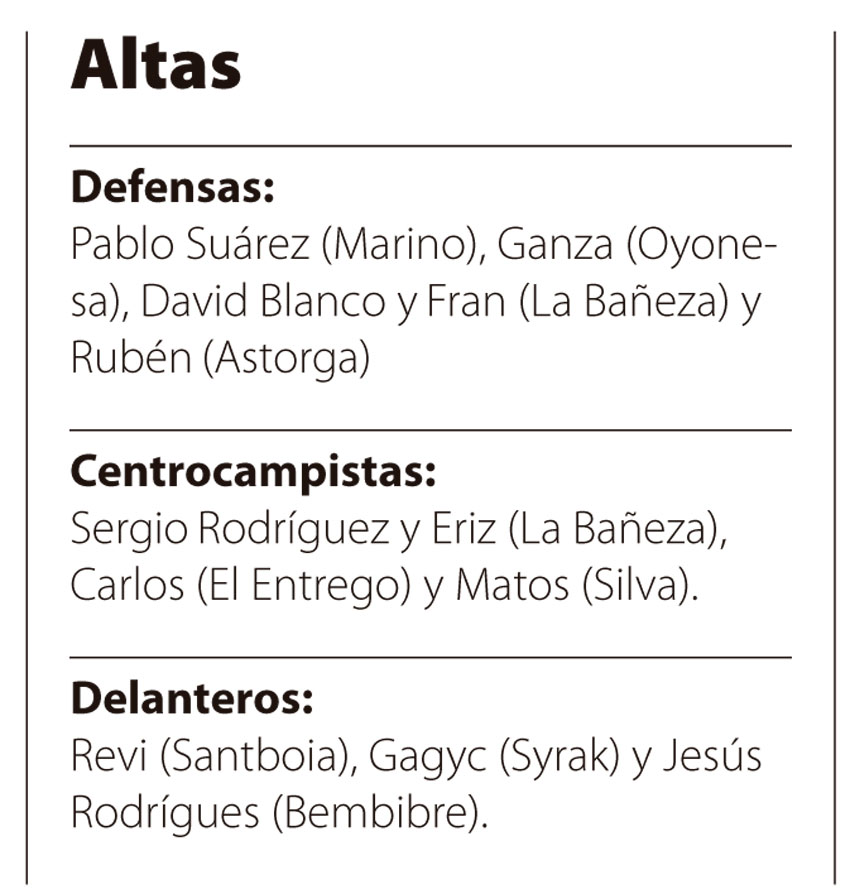 Altas

Defensas:
Pablo Suárez (Marino), Ganza (Oyonesa), David Blanco y Fran (La Bañeza) y Rubén (Astorga)

Centrocampistas:
Sergio Rodríguez y Eriz (La Bañeza), Carlos (El Entrego) y Matos (Silva).

Delanteros:
Revi (Santboia), Gagyc (Syrak) y Jesús Rodrígues (Bembibre).